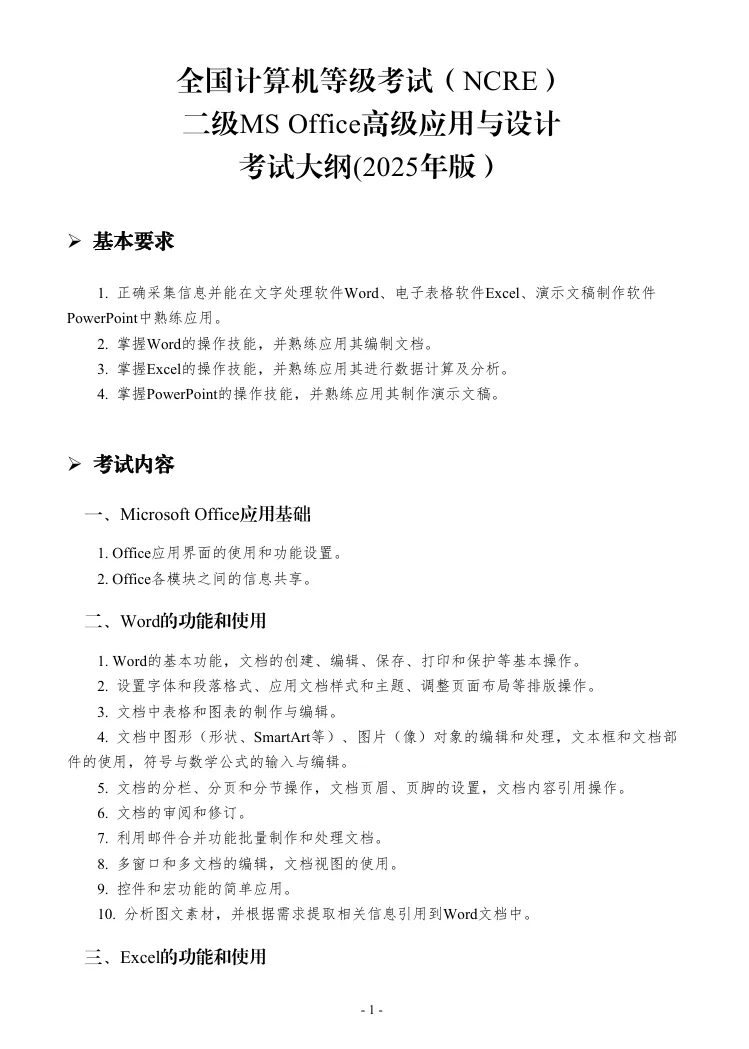 全国计算机等级考试（NCRE）
二级MS Office高级应用与设计
考试大纲(2025年版）

➢ 基本要求

1. 正确采集信息并能在文字处理软件Word、电子表格软件Excel、演示文稿制作软件PowerPoint中熟练应用。
2. 掌握Word的操作技能，并熟练应用其编制文档。
3. 掌握Excel的操作技能，并熟练应用其进行数据计算及分析。
4. 掌握PowerPoint的操作技能，并熟练应用其制作演示文稿。

➢ 考试内容

一、Microsoft Office应用基础

1. Office应用界面的使用和功能设置。
2. Office各模块之间的信息共享。

二、Word的功能和使用

1. Word的基本功能，文档的创建、编辑、保存、打印和保护等基本操作。
2. 设置字体和段落格式、应用文档样式和主题、调整页面布局等排版操作。
3. 文档中表格和图表的制作与编辑。
4. 文档中图形（形状、SmartArt等）、图片（像）对象的编辑和处理，文本框和文档部件的使用，符号与数学公式的输入与编辑。
5. 文档的分栏、分页和分节操作，文档页眉、页脚的设置，文档内容引用操作。
6. 文档的审阅和修订。
7. 利用邮件合并功能批量制作和处理文档。
8. 多窗口和多文档的编辑，文档视图的使用。
9. 控件和宏功能的简单应用。
10. 分析图文素材，并根据需求提取相关信息引用到Word文档中。

三、Excel的功能和使用

- 1 -